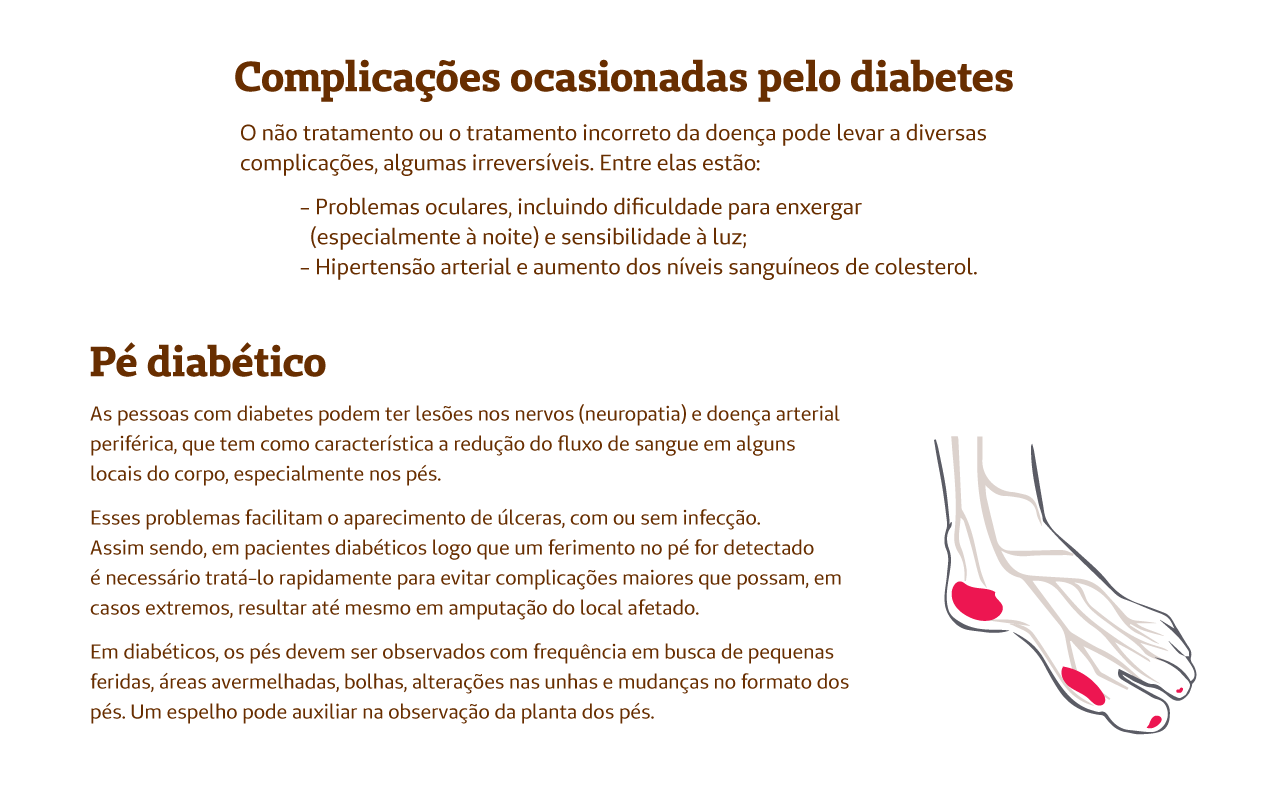 Complicações ocasionadas pelo diabetes

O não tratamento ou o tratamento incorreto da doença pode levar a diversas complicações, algumas irreversíveis. Entre elas estão:

- Problemas oculares, incluindo dificuldade para enxergar (especialmente à noite) e sensibilidade à luz;
- Hipertensão arterial e aumento dos níveis sanguíneos de colesterol.

Pé diabético

As pessoas com diabetes podem ter lesões nos nervos (neuropatia) e doença arterial periférica, que tem como característica a redução do fluxo de sangue em alguns locais do corpo, especialmente nos pés.

Esses problemas facilitam o aparecimento de úlceras, com ou sem infecção. Assim sendo, em pacientes diabéticos logo que um ferimento no pé for detectado é necessário tratá-lo rapidamente para evitar complicações maiores que possam, em casos extremos, resultar até mesmo em amputação do local afetado.

Em diabéticos, os pés devem ser observados com frequência em busca de pequenas feridas, áreas avermelhadas, bolhas, alterações nas unhas e mudanças no formato dos pés. Um espelho pode auxiliar na observação da planta dos pés.